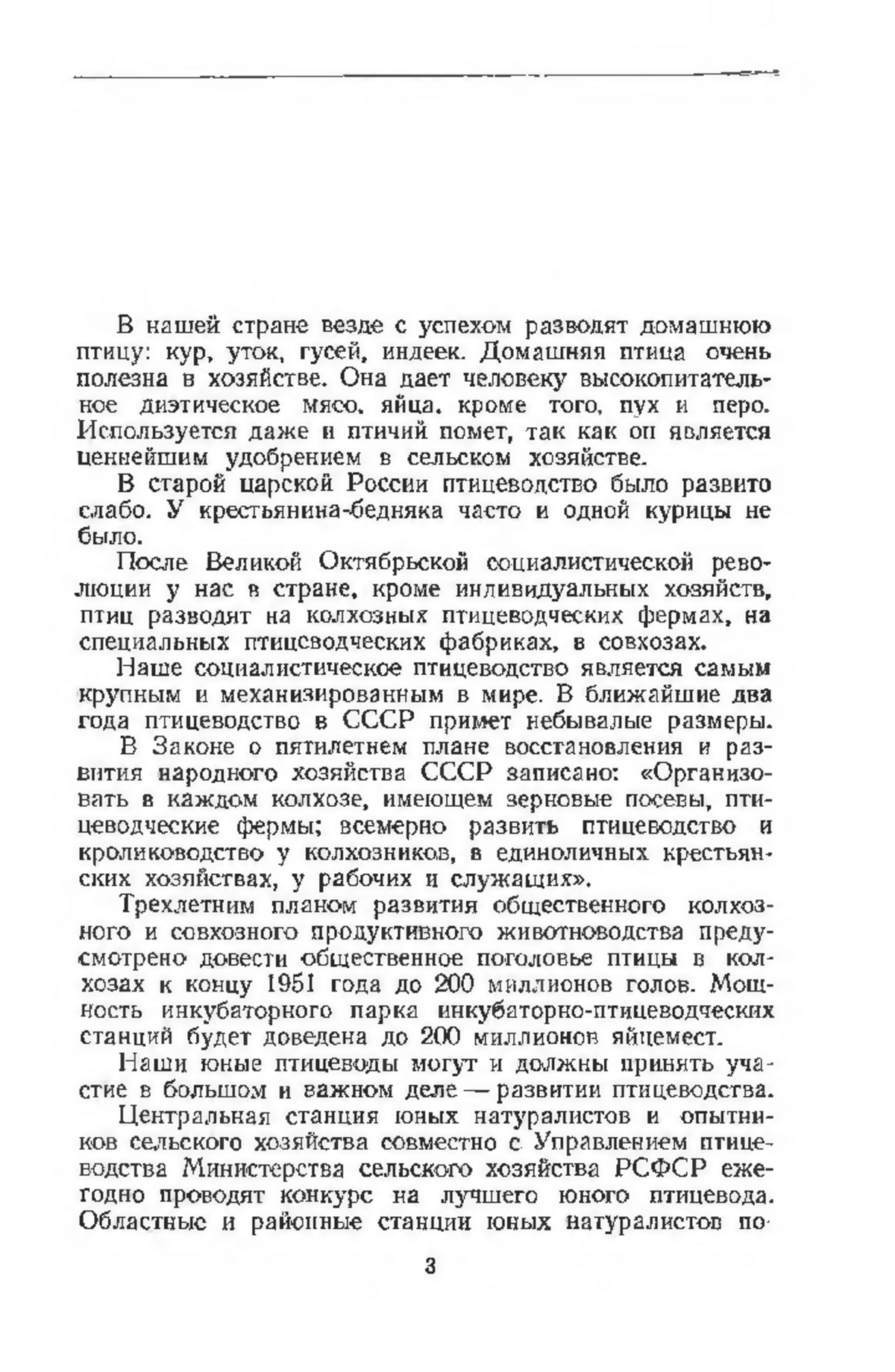 В нашей стране везде с успехом разводят домашнюю птицу: кур, уток, гусей, индеек. Домашняя птица очень полезна в хозяйстве. Она дает человеку высокопитательное диэтическое мясо, яйца, кроме того, пух и перо. Используется даже и птичий помет, так как он является ценнейшим удобрением в сельском хозяйстве.

В старой царской России птицеводство было развито слабо. У крестьянина-бедняка часто и одной курицы не было.

После Великой Октябрьской социалистической революции у нас в стране, кроме индивидуальных хозяйств, птиц разводят на колхозных птицеводческих фермах, на специальных птицеводческих фабриках, в совхозах.

Наше социалистическое птицеводство является самым крупным и механизированным в мире. В ближайшие два года птицеводство в СССР примет небывалые размеры.

В Законе о пятилетнем плане восстановления и развития народного хозяйства СССР записано: «Организовать в каждом колхозе, имеющем зерновые посевы, птицеводческие фермы; всемерно развить птицеводство и кролиководство у колхозников, в единоличных крестьянских хозяйствах, у рабочих и служащих».

Трехлетним планом развития общественного колхозного и совхозного продуктивного животноводства предусмотрено довести общественное поголовье птицы в колхозах к концу 1951 года до 200 миллионов голов. Мощность инкубаторного парка инкубаторно-птицеводческих станций будет доведена до 200 миллионов яйцемест.

Наши юные птицеводы могут и должны принять участие в большом и важном деле — развитии птицеводства.

Центральная станция юных натуралистов и опытников сельского хозяйства совместно с Управлением птицеводства Министерства сельского хозяйства РСФСР ежегодно проводят конкурс на лучшего юного птицевода. Областные и районные станции юных натуралистов по-

3